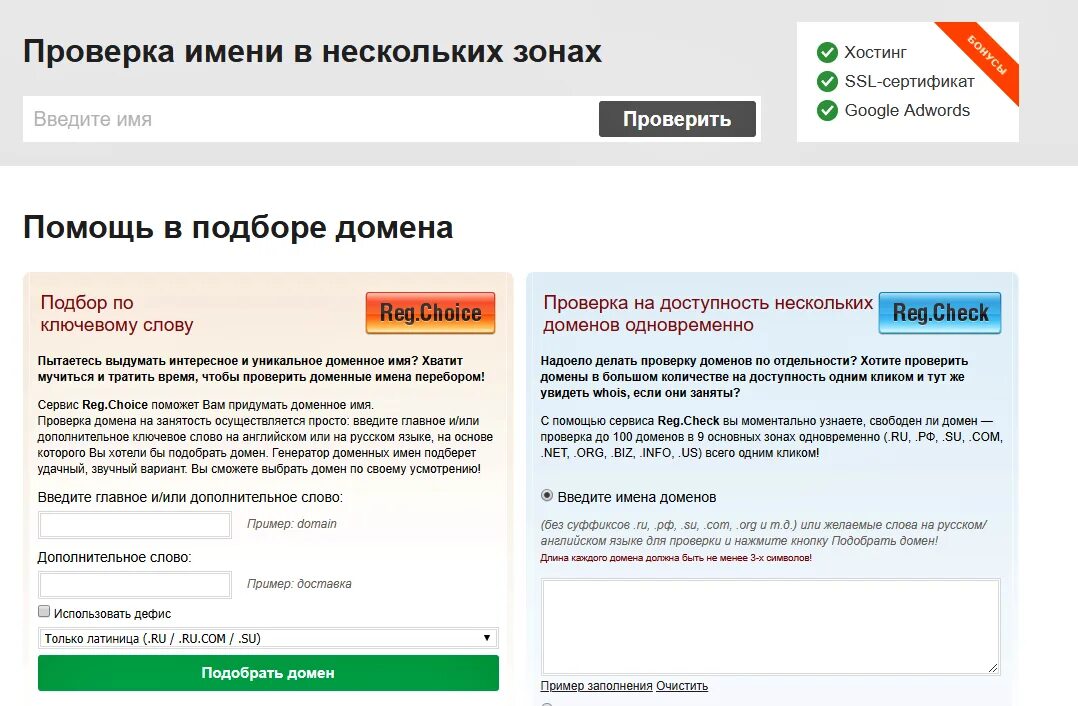 Проверка имени в нескольких зонах

Введите имя

Проверить

Хостинг
SSL-сертификат
Google Adwords

БОНУСЫ

Помощь в подборе домена

Подбор по ключевому слову

Reg.Choice

Пытаетесь выдумать интересное и уникальное доменное имя? Хватит мучиться и тратить время, чтобы проверить доменные имена перебором!

Сервис Reg.Choice поможет Вам придумать доменное имя.
Проверка домена на занятость осуществляется просто: введите главное и/или дополнительное ключевое слово на английском или на русском языке, на основе которого Вы хотели бы подобрать домен. Генератор доменных имен подберет удачный, звучный вариант. Вы сможете выбрать домен по своему усмотрению!

Введите главное и/или дополнительное слово:

Пример: domain

Дополнительное слово:

Пример: доставка

Использовать дефис

Только латиница (.RU / .RU.COM / .SU)

Подобрать домен

Проверка на доступность нескольких доменов одновременно

Reg.Check

Надоело делать проверку доменов по отдельности? Хотите проверить домены в большом количестве на доступность одним кликом и тут же увидеть whois, если они заняты?

С помощью сервиса Reg.Check вы моментально узнаете, свободен ли домен — проверка до 100 доменов в 9 основных зонах одновременно (.RU, .РФ, .SU, .COM, .NET, .ORG, .BIZ, .INFO, .US) всего одним кликом!

Введите имена доменов

(без суффиксов .ru, .рф, .su, .com, .org и т.д.) или желаемые слова на русском/английском языке для проверки и нажмите кнопку Подобрать домен!
Длина каждого домена должна быть не менее 3-х символов!

Пример заполнения Очистить